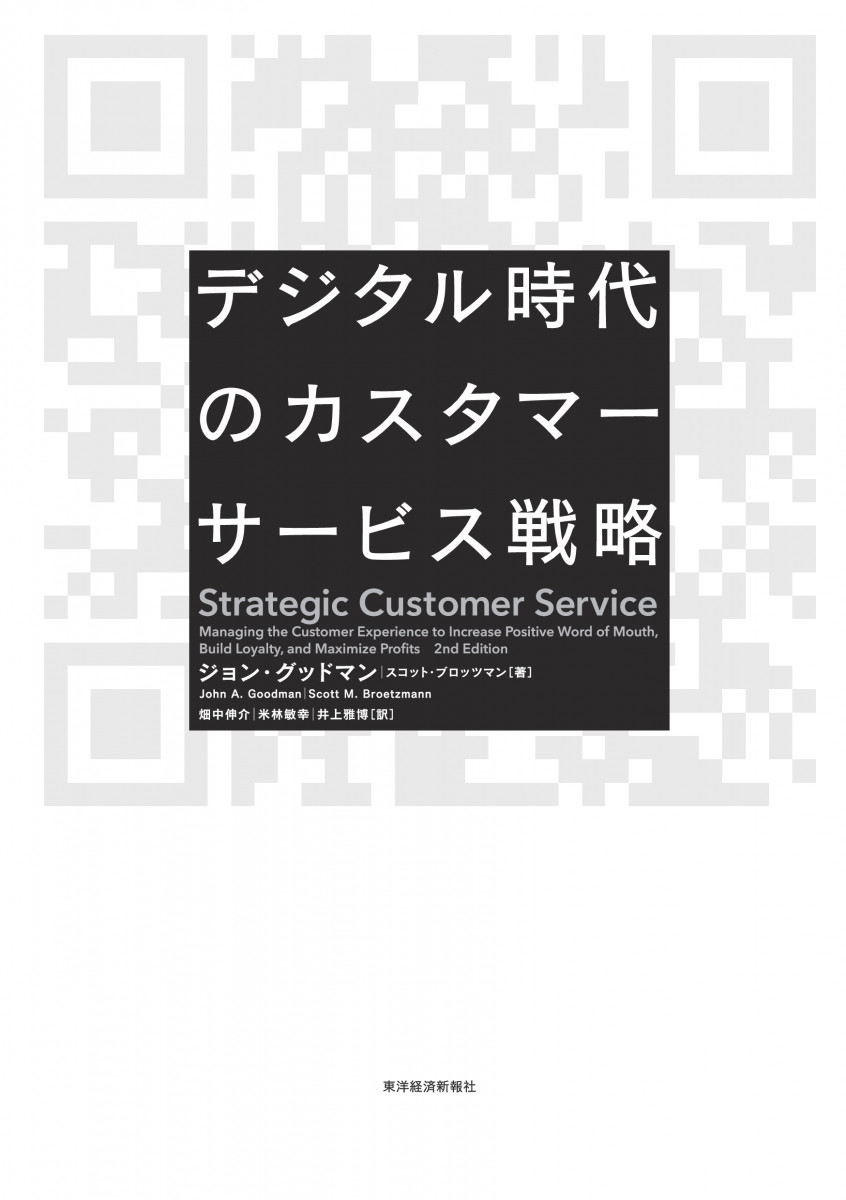 デジタル時代のカスタマーサービス戦略

Strategic Customer Service
Managing the Customer Experience to Increase Positive Word of Mouth, Build Loyalty, and Maximize Profits 2nd Edition

ジョン・グッドマン | スコット・ブロッツマン [著]
John A. Goodman | Scott M. Broetzmann
畑中伸介 | 米林敏幸 | 井上雅博 [訳]

東洋経済新報社